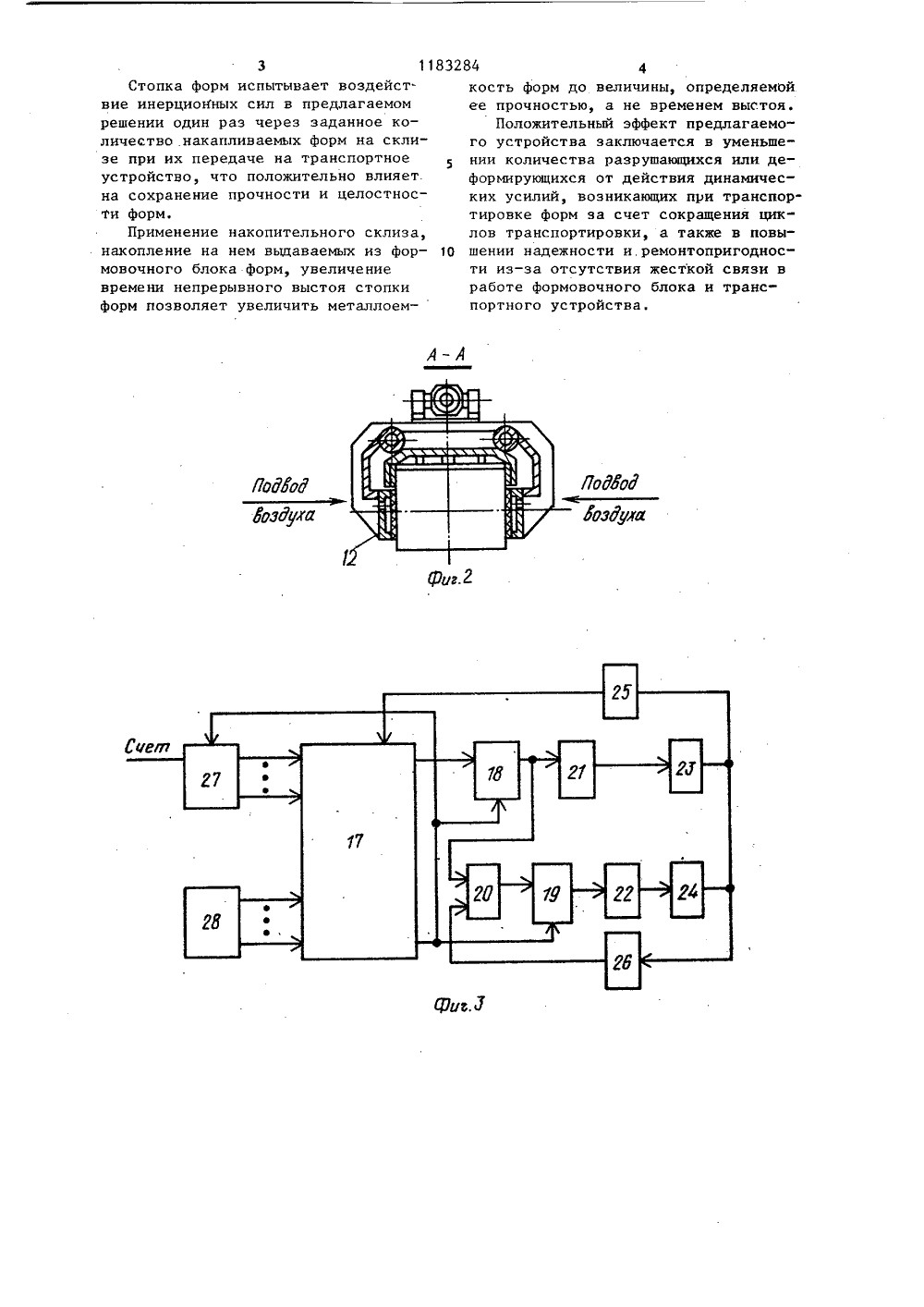 3 1183284 4

Стопка форм испытывает воздействие инерционных сил в предлагаемом решении один раз через заданное количество накапливаемых форм на склизе при их передаче на транспортное устройство, что положительно влияет на сохранение прочности и целостности форм.

Применение накопительного склиза, накопление на нем выдаваемых из формовочного блока форм, увеличение времени непрерывного выстоя стопки форм позволяет увеличить металлоемкость форм до величины, определяемой ее прочностью, а не временем выстоя.

Положительный эффект предлагаемого устройства заключается в уменьшении количества разрушающихся или деформирующихся от действия динамических усилий, возникающих при транспортировке форм за счет сокращения циклов транспортировки, а также в повышении надежности и ремонтопригодности из-за отсутствия жесткой связи в работе формовочного блока и транспортного устройства.

5

10

А - А

Подвод воздуха

Подвод воздуха

12

Фиг.2

Счет

27

28

17

18

21

23

25

20

19

22

24

26

Фиг.3